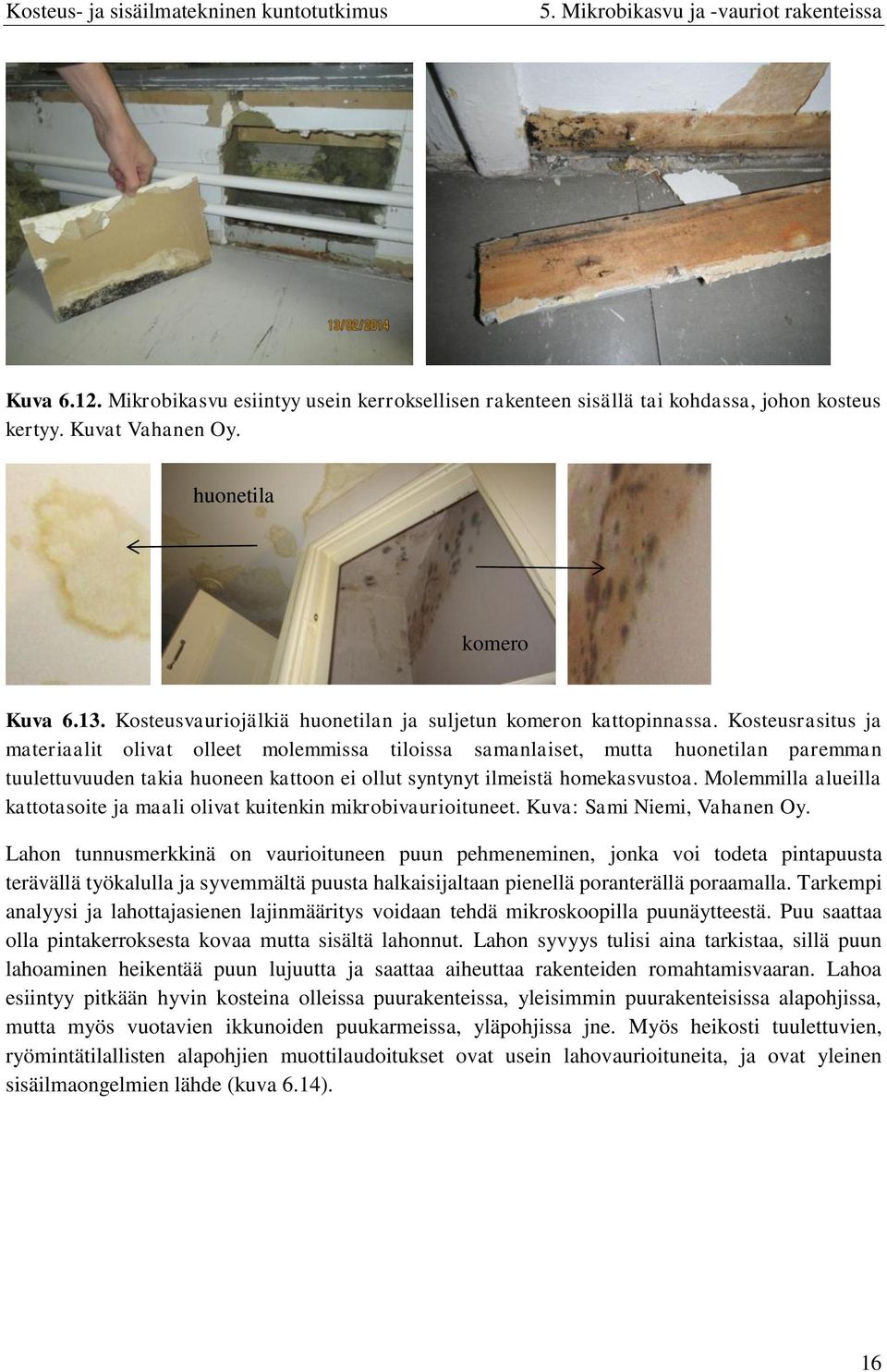 Kosteus- ja sisäilmatekninen kuntotutkimus
5. Mikrobikasvu ja -vauriot rakenteissa

13/02/2014

Kuva 6.12. Mikrobikasvu esiintyy usein kerroksellisen rakenteen sisällä tai kohdassa, johon kosteus kertyy. Kuvat Vahanen Oy.

huonetila

komero

Kuva 6.13. Kosteusvauriojälkiä huonetilan ja suljetun komeron kattopinnassa. Kosteusrasitus ja materiaalit olivat olleet molemmissa tiloissa samanlaiset, mutta huonetilan paremman tuulettuvuuden takia huoneen kattoon ei ollut syntynyt ilmeistä homekasvustoa. Molemmilla alueilla kattotasoite ja maali olivat kuitenkin mikrobivaurioituneet. Kuva: Sami Niemi, Vahanen Oy.

Lahon tunnusmerkkinä on vaurioituneen puun pehmeneminen, jonka voi todeta pintapuusta terävällä työkalulla ja syvemmältä puusta halkaisijaltaan pienellä poranterällä poraamalla. Tarkempi analyysi ja lahottajasienen lajinmääritys voidaan tehdä mikroskoopilla puunäytteestä. Puu saattaa olla pintakerroksesta kovaa mutta sisältä lahonnut. Lahon syvyys tulisi aina tarkistaa, sillä puun lahoaminen heikentää puun lujuutta ja saattaa aiheuttaa rakenteiden romahtamisvaaran. Lahoa esiintyy pitkään hyvin kosteina olleissa puurakenteissa, yleisimmin puurakenteisissa alapohjissa, mutta myös vuotavien ikkunoiden puukarmeissa, yläpohjissa jne. Myös heikosti tuulettuvien, ryömintätilallisten alapohjien muottilaudoitukset ovat usein lahovaurioituneita, ja ovat yleinen sisäilmaongelmien lähde (kuva 6.14).

16